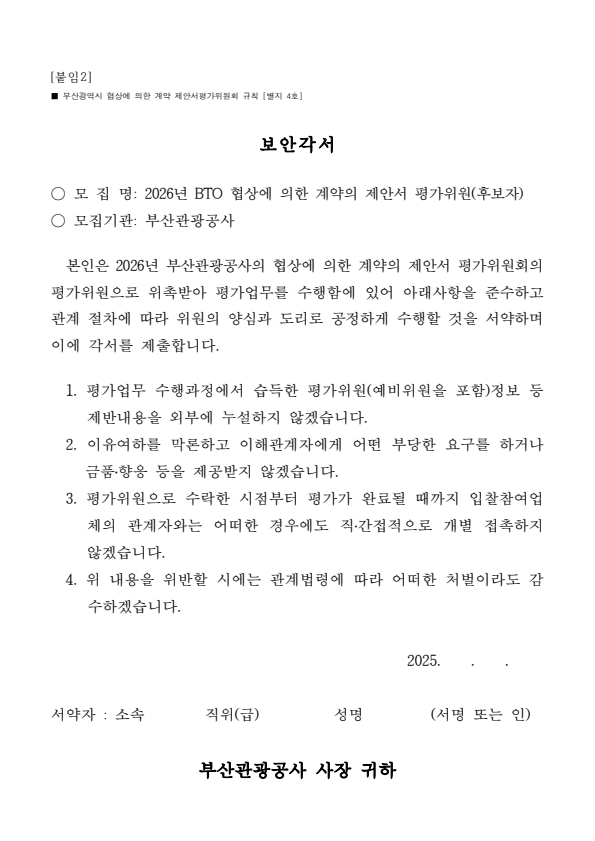 [붙임2]

■ 부산광역시 협상에 의한 계약 제안서평가위원회 규칙 [별지 4호]

보안각서

○ 모 집 명: 2026년 BTO 협상에 의한 계약의 제안서 평가위원(후보자)
○ 모집기관: 부산관광공사

본인은 2026년 부산관광공사의 협상에 의한 계약의 제안서 평가위원회의 평가위원으로 위촉받아 평가업무를 수행함에 있어 아래사항을 준수하고 관계 절차에 따라 위원의 양심과 도리로 공정하게 수행할 것을 서약하며 이에 각서를 제출합니다.

1. 평가업무 수행과정에서 습득한 평가위원(예비위원을 포함)정보 등 제반내용을 외부에 누설하지 않겠습니다.
2. 이유여하를 막론하고 이해관계자에게 어떤 부당한 요구를 하거나 금품·향응 등을 제공받지 않겠습니다.
3. 평가위원으로 수락한 시점부터 평가가 완료될 때까지 입찰참여업체의 관계자와는 어떠한 경우에도 직·간접적으로 개별 접촉하지 않겠습니다.
4. 위 내용을 위반할 시에는 관계법령에 따라 어떠한 처벌이라도 감수하겠습니다.

2025. . .

서약자 : 소속 직위(급) 성명 (서명 또는 인)

부산관광공사 사장 귀하